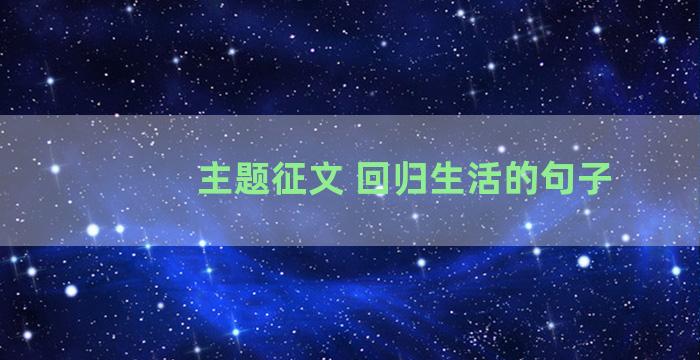 主题征文 回归生活的句子